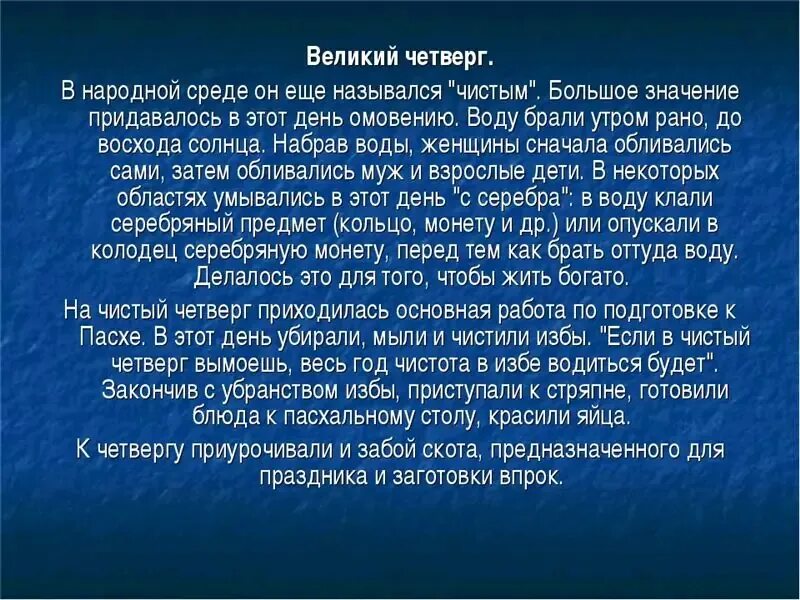 Великий четверг.

В народной среде он еще назывался "чистым". Большое значение придавалось в этот день омовению. Воду брали утром рано, до восхода солнца. Набрав воды, женщины сначала обливались сами, затем обливались муж и взрослые дети. В некоторых областях умывались в этот день "с серебра": в воду клали серебряный предмет (кольцо, монету и др.) или опускали в колодец серебряную монету, перед тем как брать оттуда воду. Делалось это для того, чтобы жить богато.

На чистый четверг приходилась основная работа по подготовке к Пасхе. В этот день убирали, мыли и чистили избы. "Если в чистый четверг вымоешь, весь год чистота в избе водиться будет". Закончив с убранством избы, приступали к стряпне, готовили блюда к пасхальному столу, красили яйца.

К четвергу приурочивали и забой скота, предназначенного для праздника и заготовки впрок.